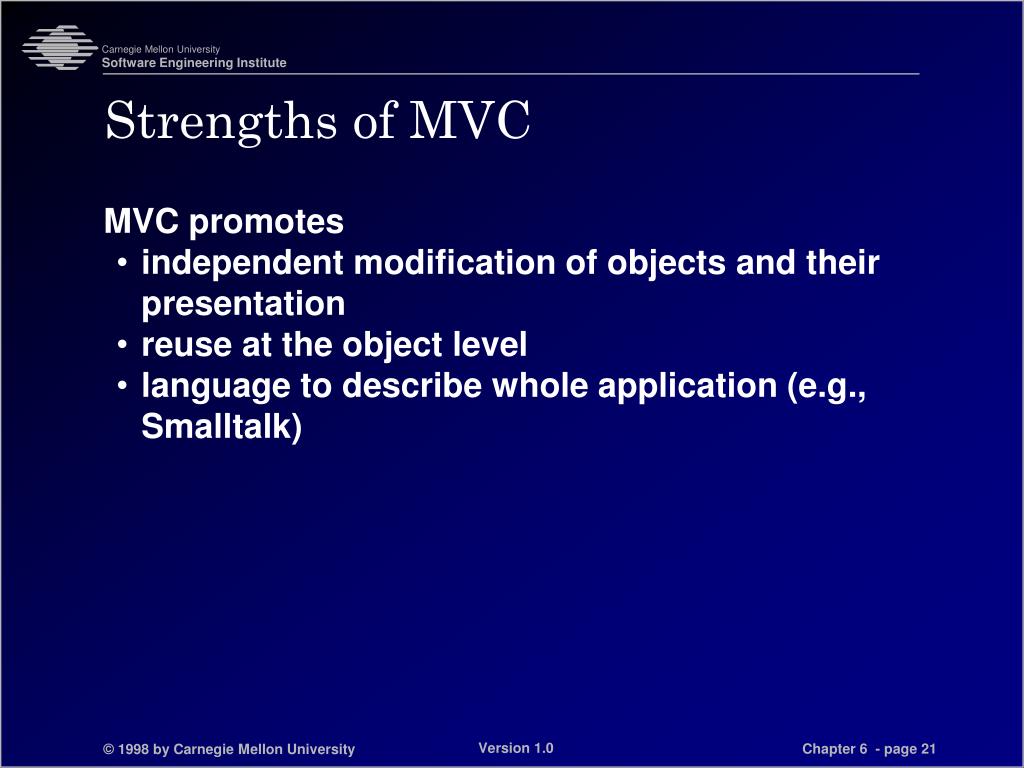 Carnegie Mellon University
Software Engineering Institute

Strengths of MVC

MVC promotes
• independent modification of objects and their presentation
• reuse at the object level
• language to describe whole application (e.g., Smalltalk)

© 1998 by Carnegie Mellon University

Version 1.0

Chapter 6 - page 21